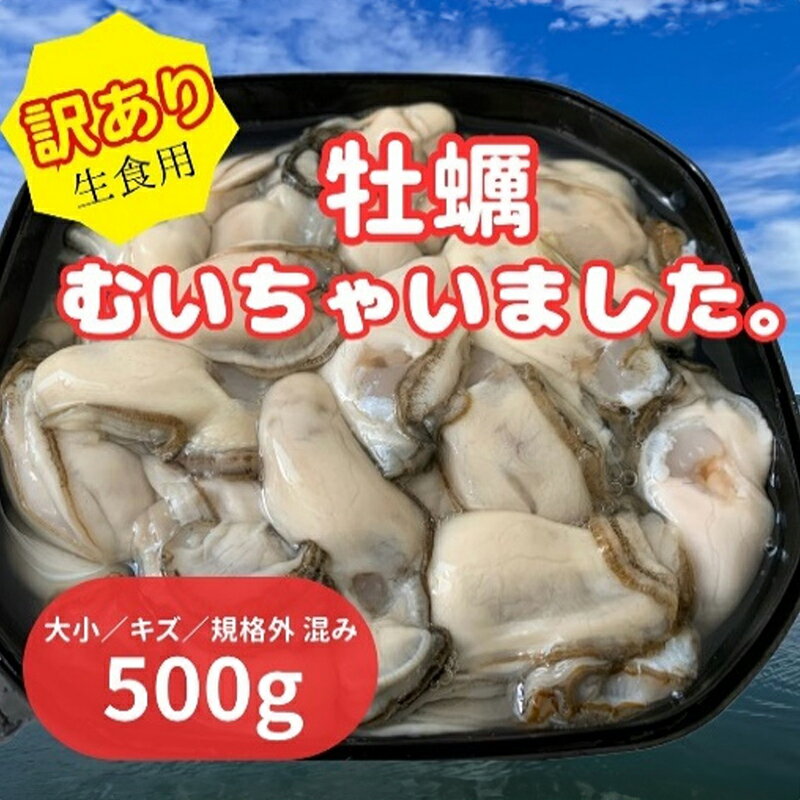 訳あり
生食用

牡蠣
むいちゃいました。

大小／キズ／規格外 混み
500g